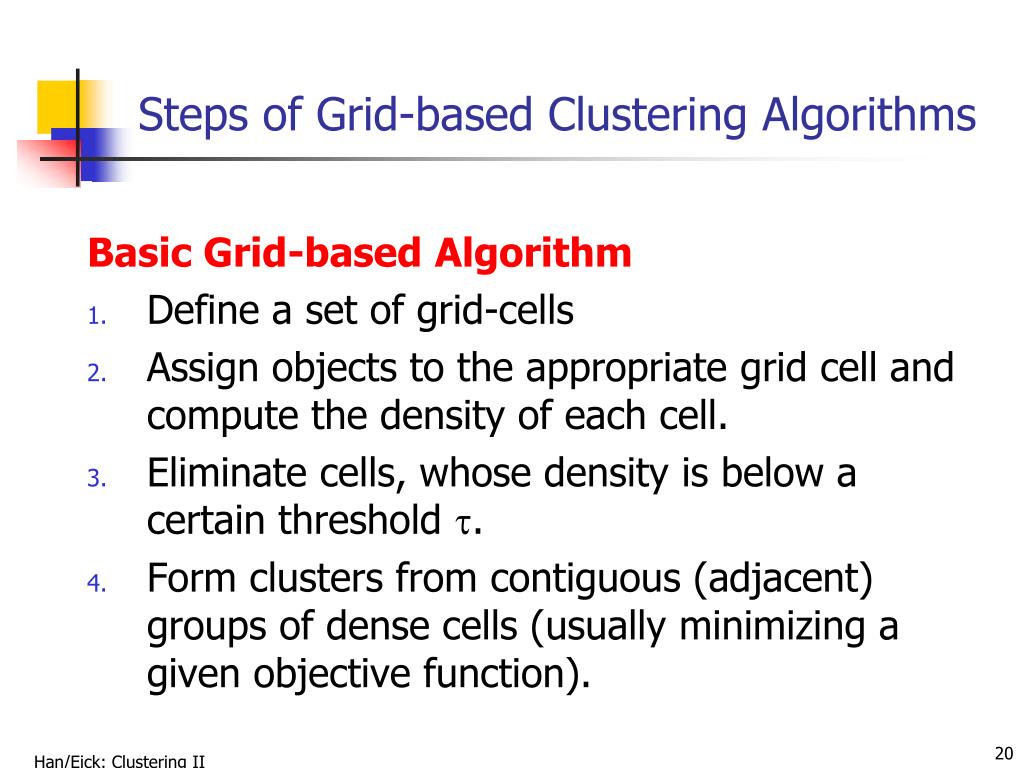 Steps of Grid-based Clustering Algorithms

Basic Grid-based Algorithm

1. Define a set of grid-cells
2. Assign objects to the appropriate grid cell and compute the density of each cell.
3. Eliminate cells, whose density is below a certain threshold $\tau$.
4. Form clusters from contiguous (adjacent) groups of dense cells (usually minimizing a given objective function).

Han/Eick: Clustering II

20